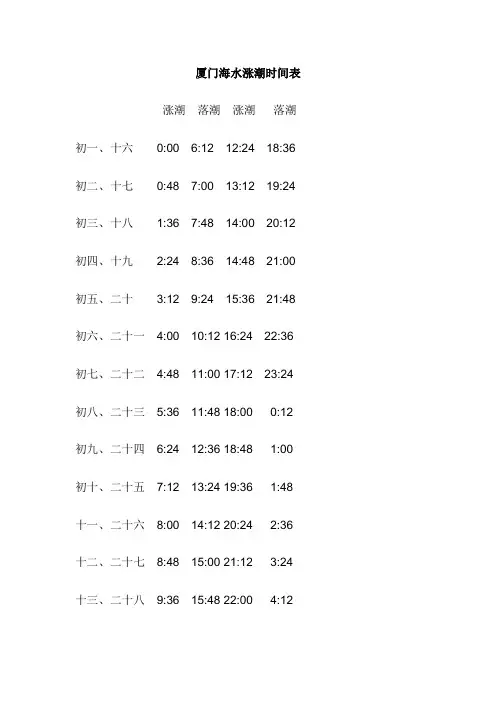 厦门海水涨潮时间表

|  | 涨潮 | 落潮 | 涨潮 | 落潮 |
|---|---|---|---|---|
| 初一、十六 | 0:00 | 6:12 | 12:24 | 18:36 |
| 初二、十七 | 0:48 | 7:00 | 13:12 | 19:24 |
| 初三、十八 | 1:36 | 7:48 | 14:00 | 20:12 |
| 初四、十九 | 2:24 | 8:36 | 14:48 | 21:00 |
| 初五、二十 | 3:12 | 9:24 | 15:36 | 21:48 |
| 初六、二十一 | 4:00 | 10:12 | 16:24 | 22:36 |
| 初七、二十二 | 4:48 | 11:00 | 17:12 | 23:24 |
| 初八、二十三 | 5:36 | 11:48 | 18:00 | 0:12 |
| 初九、二十四 | 6:24 | 12:36 | 18:48 | 1:00 |
| 初十、二十五 | 7:12 | 13:24 | 19:36 | 1:48 |
| 十一、二十六 | 8:00 | 14:12 | 20:24 | 2:36 |
| 十二、二十七 | 8:48 | 15:00 | 21:12 | 3:24 |
| 十三、二十八 | 9:36 | 15:48 | 22:00 | 4:12 |